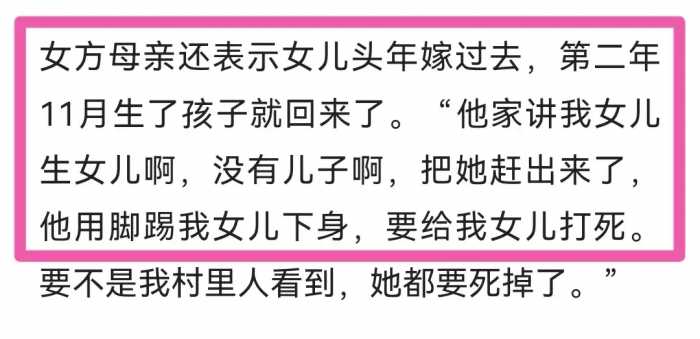 女方母亲还表示女儿头年嫁过去，第二年11月生了孩子就回来了。“他家讲我女儿生女儿啊，没有儿子啊，把她赶出来了，他用脚踢我女儿下身，要给我女儿打死。要不是我村里人看到，她都要死掉了。”